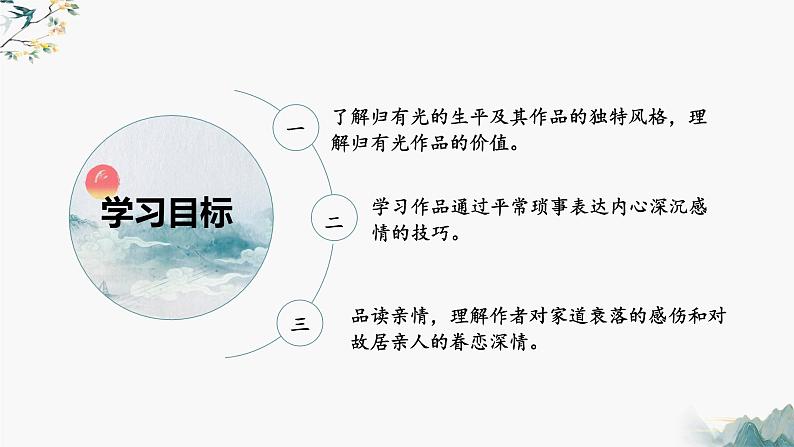 学习目标

一

了解归有光的生平及其作品的独特风格，理解归有光作品的价值。

二

学习作品通过平常琐事表达内心深沉感情的技巧。

三

品读亲情，理解作者对家道衰落的感伤和对故居亲人的眷恋深情。